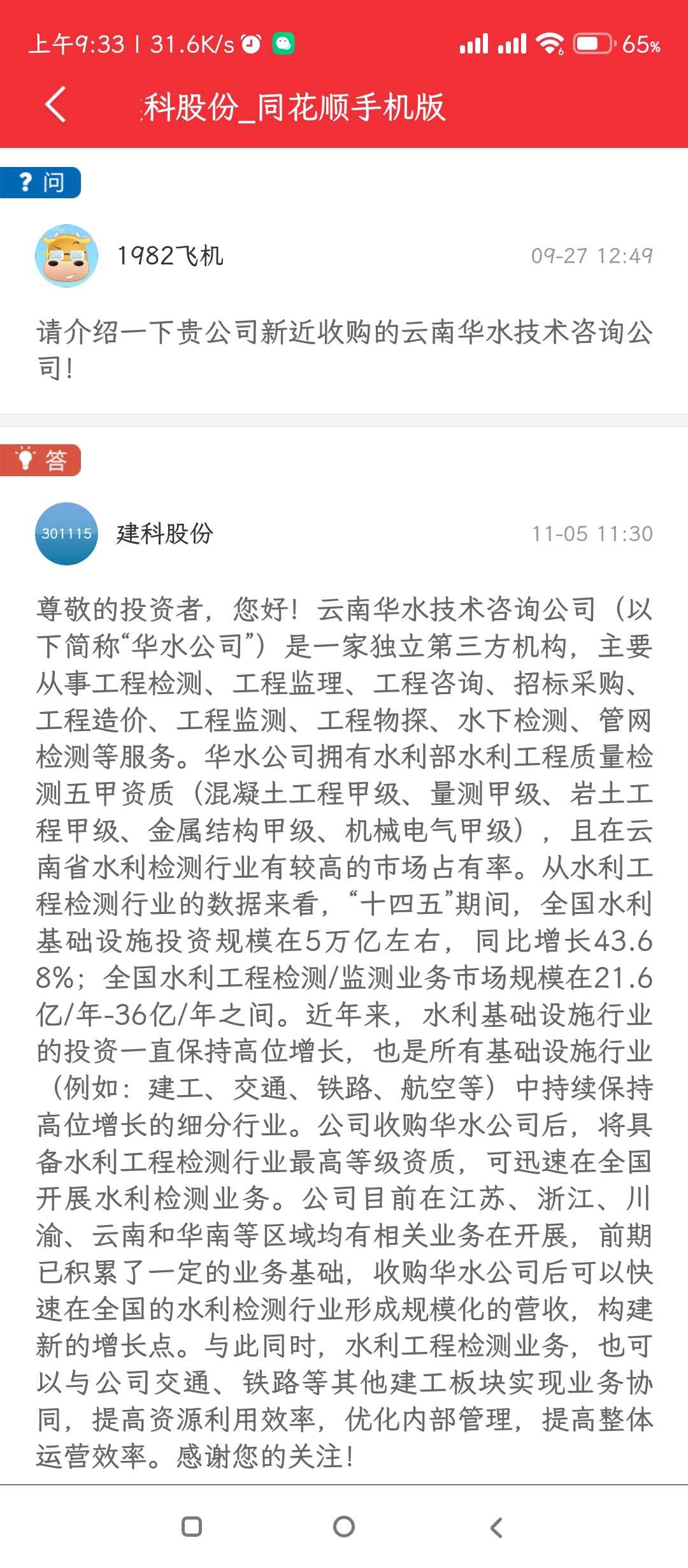 上午9:33 | 31.6K/s 65%

科股份_同花顺手机版

? 问

1982飞机 09-27 12:49

请介绍一下贵公司新近收购的云南华水技术咨询公司!

答

301115 建科股份 11-05 11:30

尊敬的投资者，您好！云南华水技术咨询公司（以下简称“华水公司”）是一家独立第三方机构，主要从事工程检测、工程监理、工程咨询、招标采购、工程造价、工程监测、工程物探、水下检测、管网检测等服务。华水公司拥有水利部水利工程质量检测五甲资质（混凝土工程甲级、量测甲级、岩土工程甲级、金属结构甲级、机械电气甲级），且在云南省水利检测行业有较高的市场占有率。从水利工程检测行业的数据来看，“十四五”期间，全国水利基础设施投资规模在5万亿左右，同比增长43.68%；全国水利工程检测/监测业务市场规模在21.6亿/年-36亿/年之间。近年来，水利基础设施行业的投资一直保持高位增长，也是所有基础设施行业（例如：建工、交通、铁路、航空等）中持续保持高位增长的细分行业。公司收购华水公司后，将具备水利工程检测行业最高等级资质，可迅速在全国开展水利检测业务。公司目前在江苏、浙江、川渝、云南和华南等区域均有相关业务在开展，前期已积累了一定的业务基础，收购华水公司后可以快速在全国的水利检测行业形成规模化的营收，构建新的增长点。与此同时，水利工程检测业务，也可以与公司交通、铁路等其他建工板块实现业务协同，提高资源利用效率，优化内部管理，提高整体运营效率。感谢您的关注！